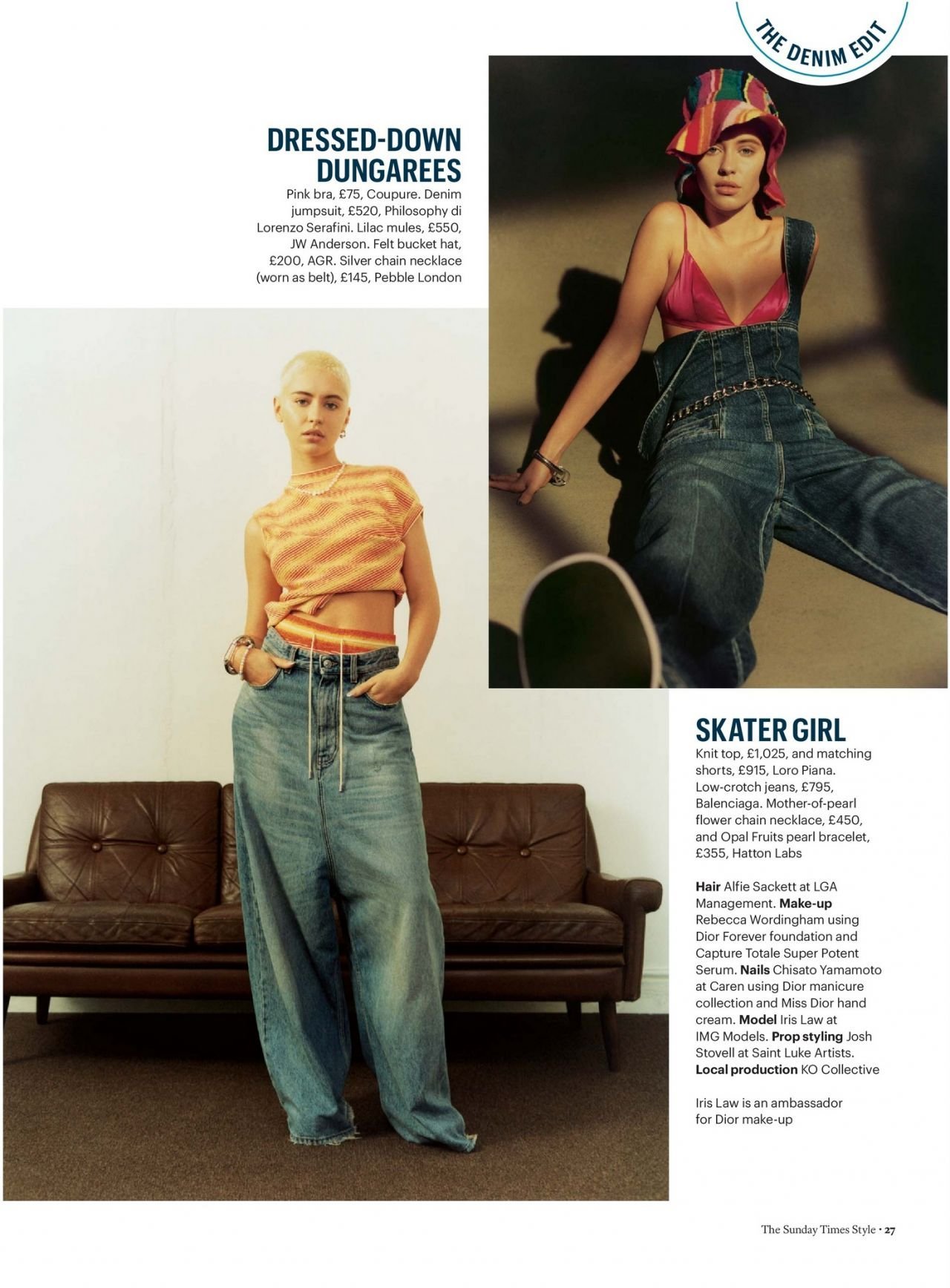 THE DENIM EDIT

DRESSED-DOWN DUNGAREES

Pink bra, £75, Coupure. Denim jumpsuit, £520, Philosophy di Lorenzo Serafini. Lilac mules, £550, JW Anderson. Felt bucket hat, £200, AGR. Silver chain necklace (worn as belt), £145, Pebble London

SKATER GIRL

Knit top, £1,025, and matching shorts, £915, Loro Piana. Low-crotch jeans, £795, Balenciaga. Mother-of-pearl flower chain necklace, £450, and Opal Fruits pearl bracelet, £355, Hatton Labs

Hair Alfie Sackett at LGA Management. Make-up Rebecca Wordingham using Dior Forever foundation and Capture Totale Super Potent Serum. Nails Chisato Yamamoto at Caren using Dior manicure collection and Miss Dior hand cream. Model Iris Law at IMG Models. Prop styling Josh Stovell at Saint Luke Artists. Local production KO Collective

Iris Law is an ambassador for Dior make-up

The Sunday Times Style • 27